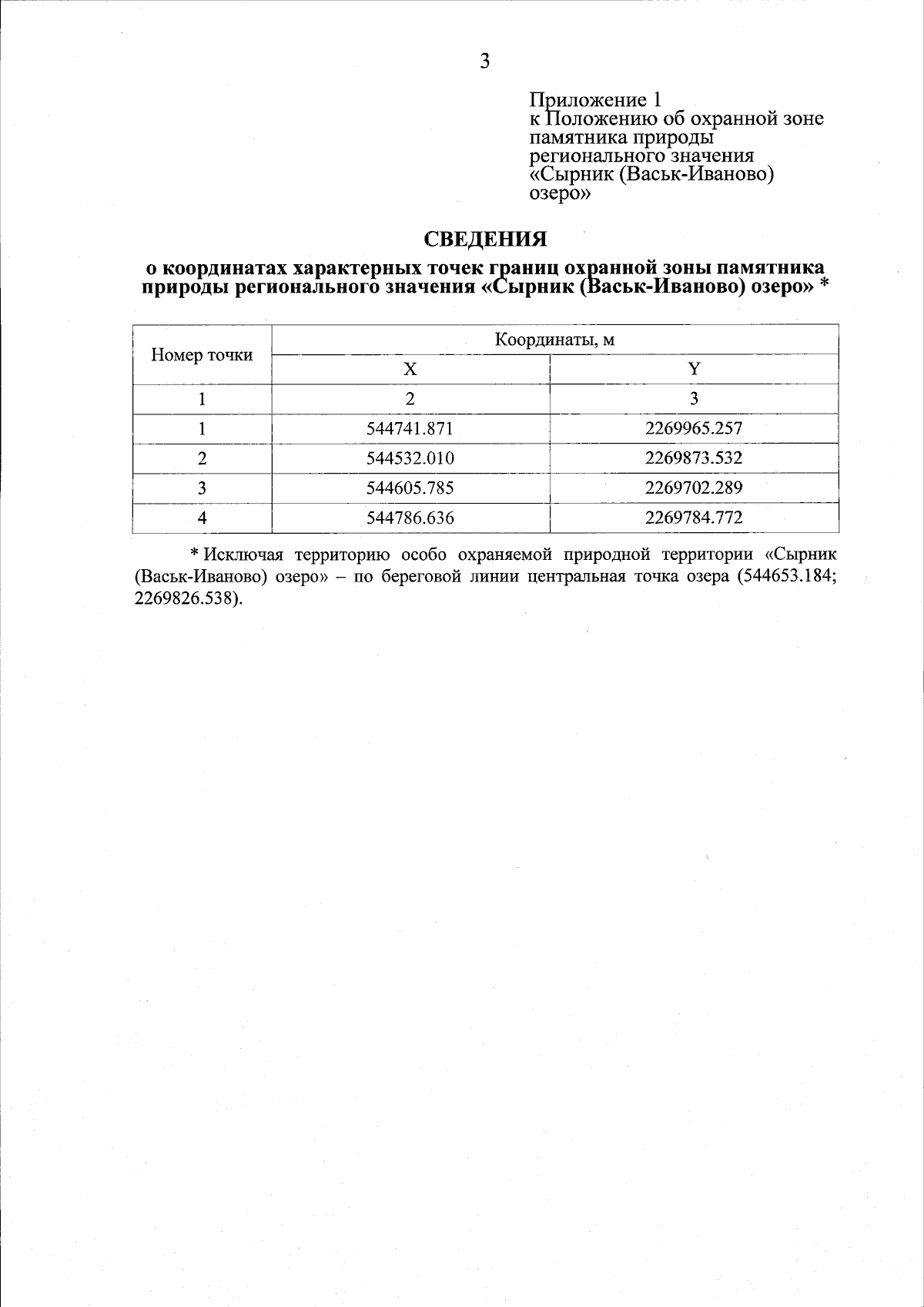 3

Приложение 1
к Положению об охранной зоне памятника природы регионального значения «Сырник (Васьк-Иваново) озеро»

СВЕДЕНИЯ

о координатах характерных точек границ охранной зоны памятника природы регионального значения «Сырник (Васьк-Иваново) озеро» *

| Номер точки | Координаты, м | |
|---|---|---|
| | X | Y |
| 1 | 2 | 3 |
| 1 | 544741.871 | 2269965.257 |
| 2 | 544532.010 | 2269873.532 |
| 3 | 544605.785 | 2269702.289 |
| 4 | 544786.636 | 2269784.772 |

* Исключая территорию особо охраняемой природной территории «Сырник (Васьк-Иваново) озеро» – по береговой линии центральная точка озера (544653.184; 2269826.538).